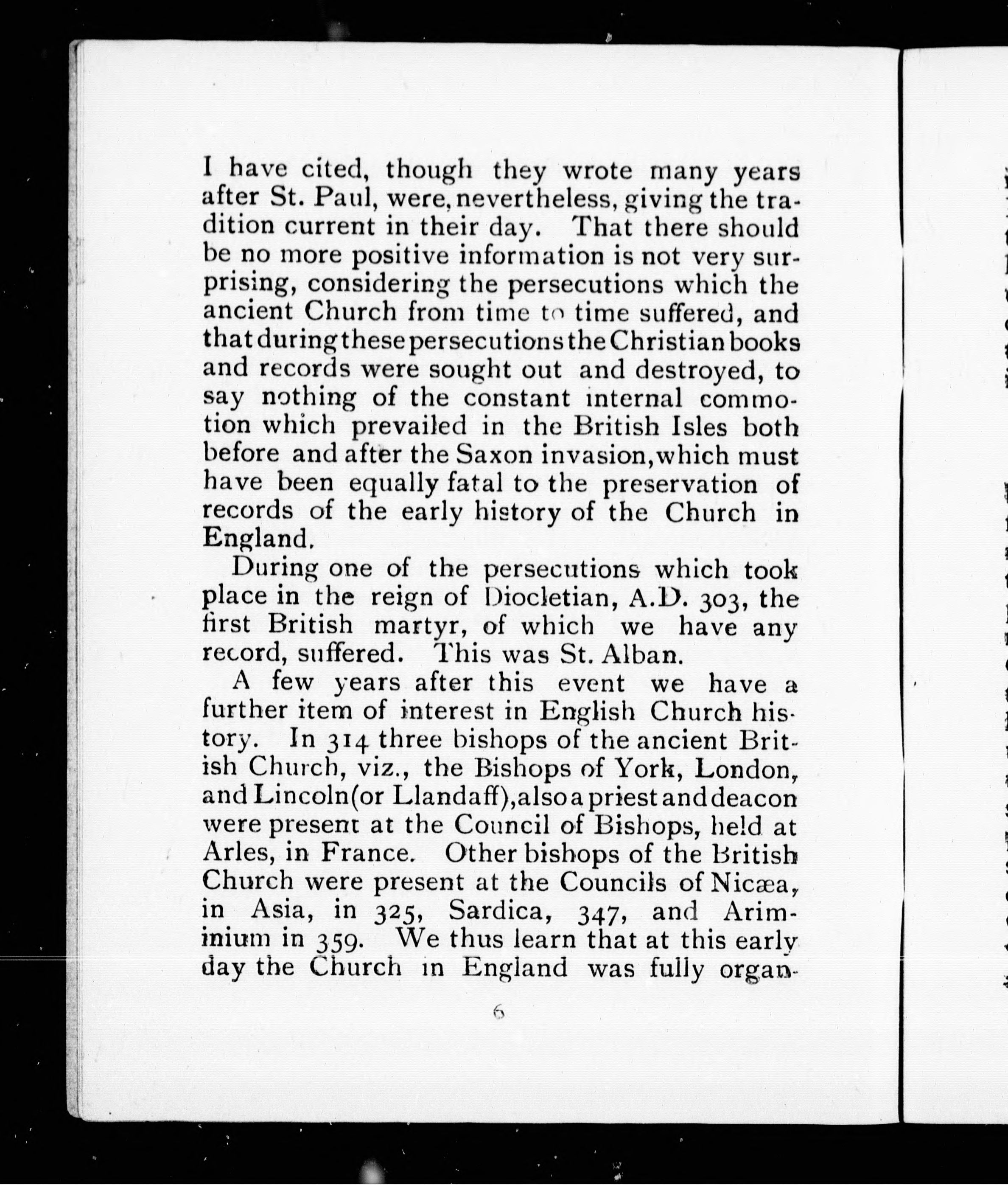 I have cited, though they wrote many years after St. Paul, were, nevertheless, giving the tradition current in their day. That there should be no more positive information is not very surprising, considering the persecutions which the ancient Church from time to time suffered, and that during these persecutions the Christian books and records were sought out and destroyed, to say nothing of the constant internal commotion which prevailed in the British Isles both before and after the Saxon invasion, which must have been equally fatal to the preservation of records of the early history of the Church in England.

During one of the persecutions which took place in the reign of Diocletian, A.D. 303, the first British martyr, of which we have any record, suffered. This was St. Alban.

A few years after this event we have a further item of interest in English Church history. In 314 three bishops of the ancient British Church, viz., the Bishops of York, London, and Lincoln (or Llandaff), also a priest and deacon were present at the Council of Bishops, held at Arles, in France. Other bishops of the British Church were present at the Councils of Nicæa, in Asia, in 325, Sardica, 347, and Ariminium in 359. We thus learn that at this early day the Church in England was fully organ-

6